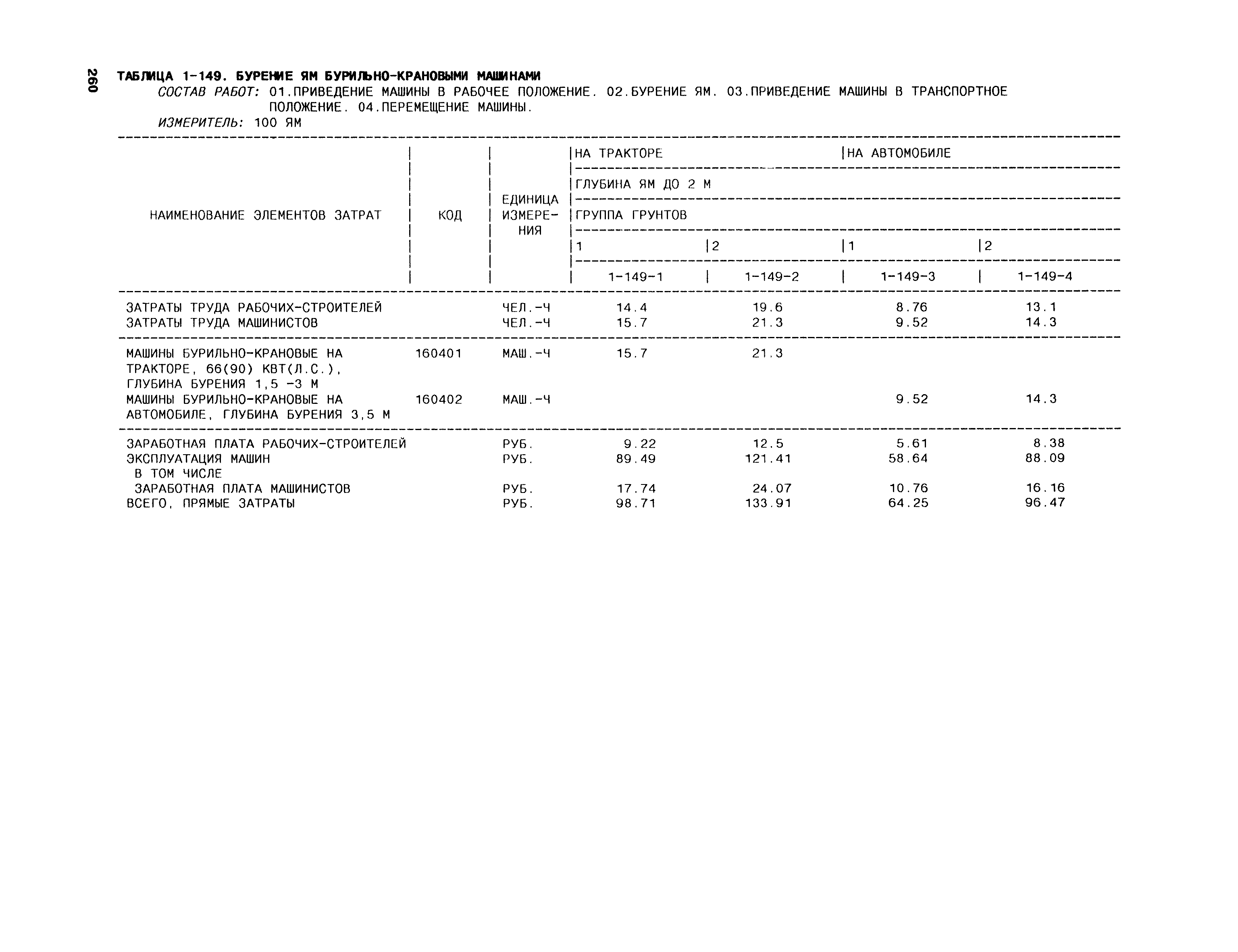 260

ТАБЛИЦА 1-149. БУРЕНИЕ ЯМ БУРИЛЬНО-КРАНОВЫМИ МАШИНАМИ

СОСТАВ РАБОТ: 01.ПРИВЕДЕНИЕ МАШИНЫ В РАБОЧЕЕ ПОЛОЖЕНИЕ. 02.БУРЕНИЕ ЯМ. 03.ПРИВЕДЕНИЕ МАШИНЫ В ТРАНСПОРТНОЕ ПОЛОЖЕНИЕ. 04.ПЕРЕМЕЩЕНИЕ МАШИНЫ.

ИЗМЕРИТЕЛЬ: 100 ЯМ

| НАИМЕНОВАНИЕ ЭЛЕМЕНТОВ ЗАТРАТ | КОД | ЕДИНИЦА ИЗМЕРЕНИЯ | НА ТРАКТОРЕ | | НА АВТОМОБИЛЕ | |
|---|---|---|---|---|---|---|
| | | | ГЛУБИНА ЯМ ДО 2 М | | | |
| | | | ГРУППА ГРУНТОВ | | | |
| | | | 1 | 2 | 1 | 2 |
| | | | 1-149-1 | 1-149-2 | 1-149-3 | 1-149-4 |
| ЗАТРАТЫ ТРУДА РАБОЧИХ-СТРОИТЕЛЕЙ | | ЧЕЛ.-Ч | 14.4 | 19.6 | 8.76 | 13.1 |
| ЗАТРАТЫ ТРУДА МАШИНИСТОВ | | ЧЕЛ.-Ч | 15.7 | 21.3 | 9.52 | 14.3 |
| МАШИНЫ БУРИЛЬНО-КРАНОВЫЕ НА ТРАКТОРЕ, 66(90) КВТ(Л.С.), ГЛУБИНА БУРЕНИЯ 1,5 -3 М | 160401 | МАШ.-Ч | 15.7 | 21.3 | | |
| МАШИНЫ БУРИЛЬНО-КРАНОВЫЕ НА АВТОМОБИЛЕ, ГЛУБИНА БУРЕНИЯ 3,5 М | 160402 | МАШ.-Ч | | | 9.52 | 14.3 |
| ЗАРАБОТНАЯ ПЛАТА РАБОЧИХ-СТРОИТЕЛЕЙ | | РУБ. | 9.22 | 12.5 | 5.61 | 8.38 |
| ЭКСПЛУАТАЦИЯ МАШИН | | РУБ. | 89.49 | 121.41 | 58.64 | 88.09 |
| В ТОМ ЧИСЛЕ | | | | | | |
| ЗАРАБОТНАЯ ПЛАТА МАШИНИСТОВ | | РУБ. | 17.74 | 24.07 | 10.76 | 16.16 |
| ВСЕГО, ПРЯМЫЕ ЗАТРАТЫ | | РУБ. | 98.71 | 133.91 | 64.25 | 96.47 |